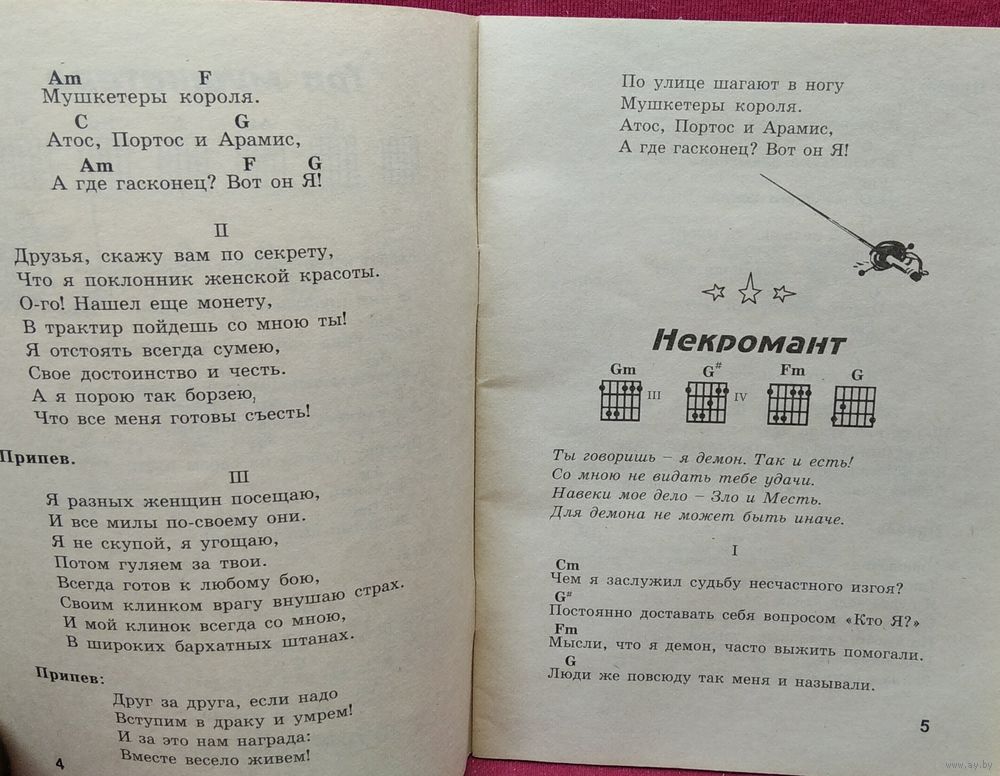 Am F
Мушкетеры короля.
C G
Атос, Портос и Арамис,
Am F G
А где гасконец? Вот он Я!

II

Друзья, скажу вам по секрету,
Что я поклонник женской красоты.
О-го! Нашел еще монету,
В трактир пойдешь со мною ты!
Я отстоять всегда сумею,
Свое достоинство и честь.
А я порою так борзею,
Что все меня готовы съесть!

Припев.

III

Я разных женщин посещаю,
И все милы по-своему они.
Я не скупой, я угощаю,
Потом гуляем за твои.
Всегда готов к любому бою,
Своим клинком врагу внушаю страх.
И мой клинок всегда со мною,
В широких бархатных штанах.

Припев:
Друг за друга, если надо
Вступим в драку и умрем!
И за это нам награда:
Вместе весело живем!

4

По улице шагают в ногу
Мушкетеры короля.
Атос, Портос и Арамис,
А где гасконец? Вот он Я!

Некромант

Gm III G# IV Fm G

Ты говоришь – я демон. Так и есть!
Со мною не видать тебе удачи.
Навеки мое дело – Зло и Месть.
Для демона не может быть иначе.

I

Cm
Чем я заслужил судьбу несчастного изгоя?
G#
Постоянно доставать себя вопросом «Кто Я?»
Fm
Мысли, что я демон, часто выжить помогали.
G
Люди же повсюду так меня и называли.

5